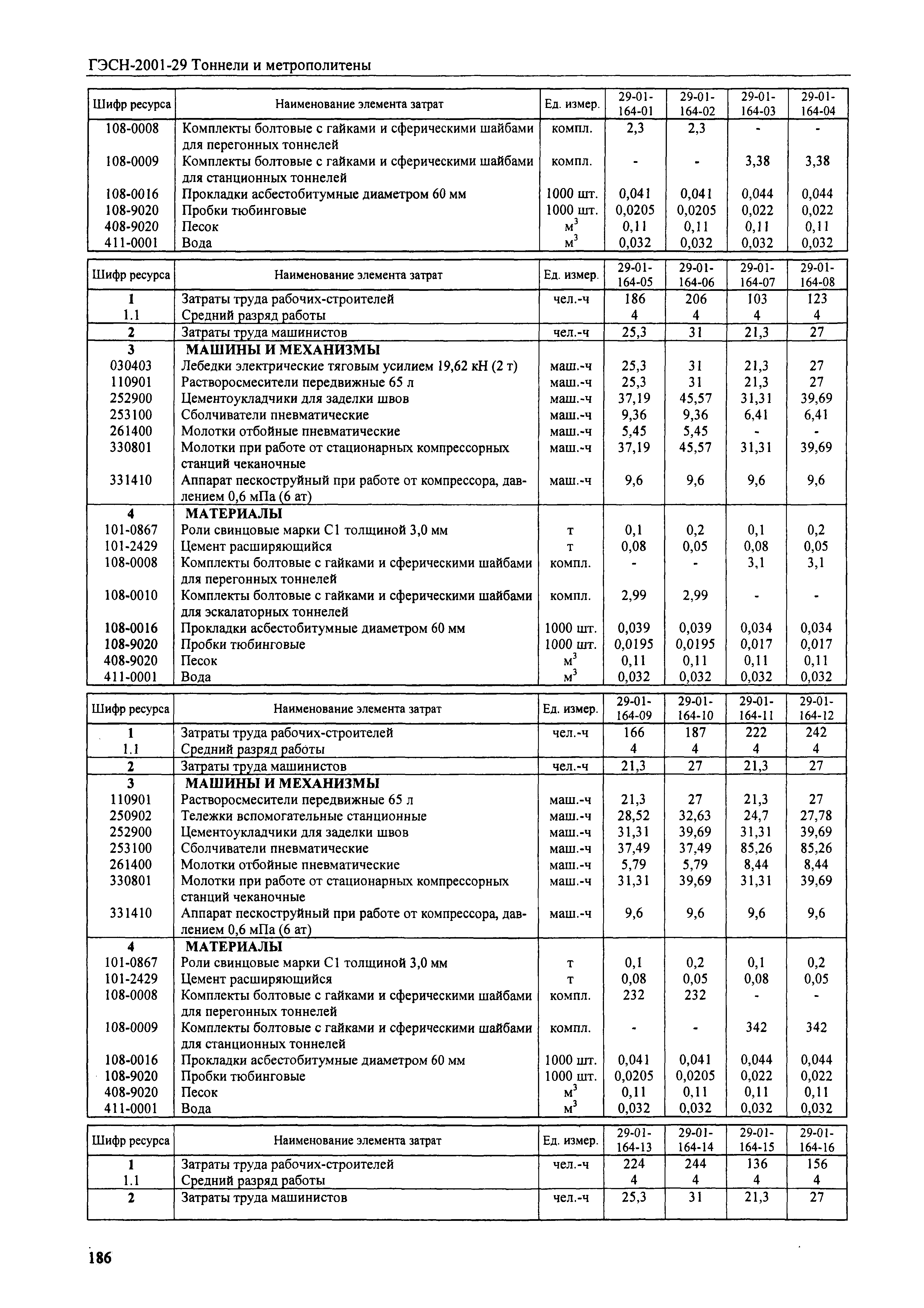 ГЭСН-2001-29 Тоннели и метрополитены

| Шифр ресурса | Наименование элемента затрат | Ед. измер. | 29-01-164-01 | 29-01-164-02 | 29-01-164-03 | 29-01-164-04 |
|---|---|---|---|---|---|---|
| 108-0008 | Комплекты болтовые с гайками и сферическими шайбами для перегонных тоннелей | компл. | 2,3 | 2,3 | - | - |
| 108-0009 | Комплекты болтовые с гайками и сферическими шайбами для станционных тоннелей | компл. | - | - | 3,38 | 3,38 |
| 108-0016 | Прокладки асбестобитумные диаметром 60 мм | 1000 шт. | 0,041 | 0,041 | 0,044 | 0,044 |
| 108-9020 | Пробки тюбинговые | 1000 шт. | 0,0205 | 0,0205 | 0,022 | 0,022 |
| 408-9020 | Песок | $м^3$ | 0,11 | 0,11 | 0,11 | 0,11 |
| 411-0001 | Вода | $м^3$ | 0,032 | 0,032 | 0,032 | 0,032 |

| Шифр ресурса | Наименование элемента затрат | Ед. измер. | 29-01-164-05 | 29-01-164-06 | 29-01-164-07 | 29-01-164-08 |
|---|---|---|---|---|---|---|
| 1 | Затраты труда рабочих-строителей | чел.-ч | 186 | 206 | 103 | 123 |
| 1.1 | Средний разряд работы | | 4 | 4 | 4 | 4 |
| 2 | Затраты труда машинистов | чел.-ч | 25,3 | 31 | 21,3 | 27 |
| 3 | МАШИНЫ И МЕХАНИЗМЫ | | | | | |
| 030403 | Лебедки электрические тяговым усилием 19,62 кН (2 т) | маш.-ч | 25,3 | 31 | 21,3 | 27 |
| 110901 | Растворосмесители передвижные 65 л | маш.-ч | 25,3 | 31 | 21,3 | 27 |
| 252900 | Цементоукладчики для заделки швов | маш.-ч | 37,19 | 45,57 | 31,31 | 39,69 |
| 253100 | Сболчиватели пневматические | маш.-ч | 9,36 | 9,36 | 6,41 | 6,41 |
| 261400 | Молотки отбойные пневматические | маш.-ч | 5,45 | 5,45 | - | - |
| 330801 | Молотки при работе от стационарных компрессорных станций чеканочные | маш.-ч | 37,19 | 45,57 | 31,31 | 39,69 |
| 331410 | Аппарат пескоструйный при работе от компрессора, давлением 0,6 мПа (6 ат) | маш.-ч | 9,6 | 9,6 | 9,6 | 9,6 |
| 4 | МАТЕРИАЛЫ | | | | | |
| 101-0867 | Роли свинцовые марки С1 толщиной 3,0 мм | т | 0,1 | 0,2 | 0,1 | 0,2 |
| 101-2429 | Цемент расширяющийся | т | 0,08 | 0,05 | 0,08 | 0,05 |
| 108-0008 | Комплекты болтовые с гайками и сферическими шайбами для перегонных тоннелей | компл. | - | - | 3,1 | 3,1 |
| 108-0010 | Комплекты болтовые с гайками и сферическими шайбами для эскалаторных тоннелей | компл. | 2,99 | 2,99 | - | - |
| 108-0016 | Прокладки асбестобитумные диаметром 60 мм | 1000 шт. | 0,039 | 0,039 | 0,034 | 0,034 |
| 108-9020 | Пробки тюбинговые | 1000 шт. | 0,0195 | 0,0195 | 0,017 | 0,017 |
| 408-9020 | Песок | $м^3$ | 0,11 | 0,11 | 0,11 | 0,11 |
| 411-0001 | Вода | $м^3$ | 0,032 | 0,032 | 0,032 | 0,032 |

| Шифр ресурса | Наименование элемента затрат | Ед. измер. | 29-01-164-09 | 29-01-164-10 | 29-01-164-11 | 29-01-164-12 |
|---|---|---|---|---|---|---|
| 1 | Затраты труда рабочих-строителей | чел.-ч | 166 | 187 | 222 | 242 |
| 1.1 | Средний разряд работы | | 4 | 4 | 4 | 4 |
| 2 | Затраты труда машинистов | чел.-ч | 21,3 | 27 | 21,3 | 27 |
| 3 | МАШИНЫ И МЕХАНИЗМЫ | | | | | |
| 110901 | Растворосмесители передвижные 65 л | маш.-ч | 21,3 | 27 | 21,3 | 27 |
| 250902 | Тележки вспомогательные станционные | маш.-ч | 28,52 | 32,63 | 24,7 | 27,78 |
| 252900 | Цементоукладчики для заделки швов | маш.-ч | 31,31 | 39,69 | 31,31 | 39,69 |
| 253100 | Сболчиватели пневматические | маш.-ч | 37,49 | 37,49 | 85,26 | 85,26 |
| 261400 | Молотки отбойные пневматические | маш.-ч | 5,79 | 5,79 | 8,44 | 8,44 |
| 330801 | Молотки при работе от стационарных компрессорных станций чеканочные | маш.-ч | 31,31 | 39,69 | 31,31 | 39,69 |
| 331410 | Аппарат пескоструйный при работе от компрессора, давлением 0,6 мПа (6 ат) | маш.-ч | 9,6 | 9,6 | 9,6 | 9,6 |
| 4 | МАТЕРИАЛЫ | | | | | |
| 101-0867 | Роли свинцовые марки С1 толщиной 3,0 мм | т | 0,1 | 0,2 | 0,1 | 0,2 |
| 101-2429 | Цемент расширяющийся | т | 0,08 | 0,05 | 0,08 | 0,05 |
| 108-0008 | Комплекты болтовые с гайками и сферическими шайбами для перегонных тоннелей | компл. | 232 | 232 | - | - |
| 108-0009 | Комплекты болтовые с гайками и сферическими шайбами для станционных тоннелей | компл. | - | - | 342 | 342 |
| 108-0016 | Прокладки асбестобитумные диаметром 60 мм | 1000 шт. | 0,041 | 0,041 | 0,044 | 0,044 |
| 108-9020 | Пробки тюбинговые | 1000 шт. | 0,0205 | 0,0205 | 0,022 | 0,022 |
| 408-9020 | Песок | $м^3$ | 0,11 | 0,11 | 0,11 | 0,11 |
| 411-0001 | Вода | $м^3$ | 0,032 | 0,032 | 0,032 | 0,032 |

| Шифр ресурса | Наименование элемента затрат | Ед. измер. | 29-01-164-13 | 29-01-164-14 | 29-01-164-15 | 29-01-164-16 |
|---|---|---|---|---|---|---|
| 1 | Затраты труда рабочих-строителей | чел.-ч | 224 | 244 | 136 | 156 |
| 1.1 | Средний разряд работы | | 4 | 4 | 4 | 4 |
| 2 | Затраты труда машинистов | чел.-ч | 25,3 | 31 | 21,3 | 27 |

186